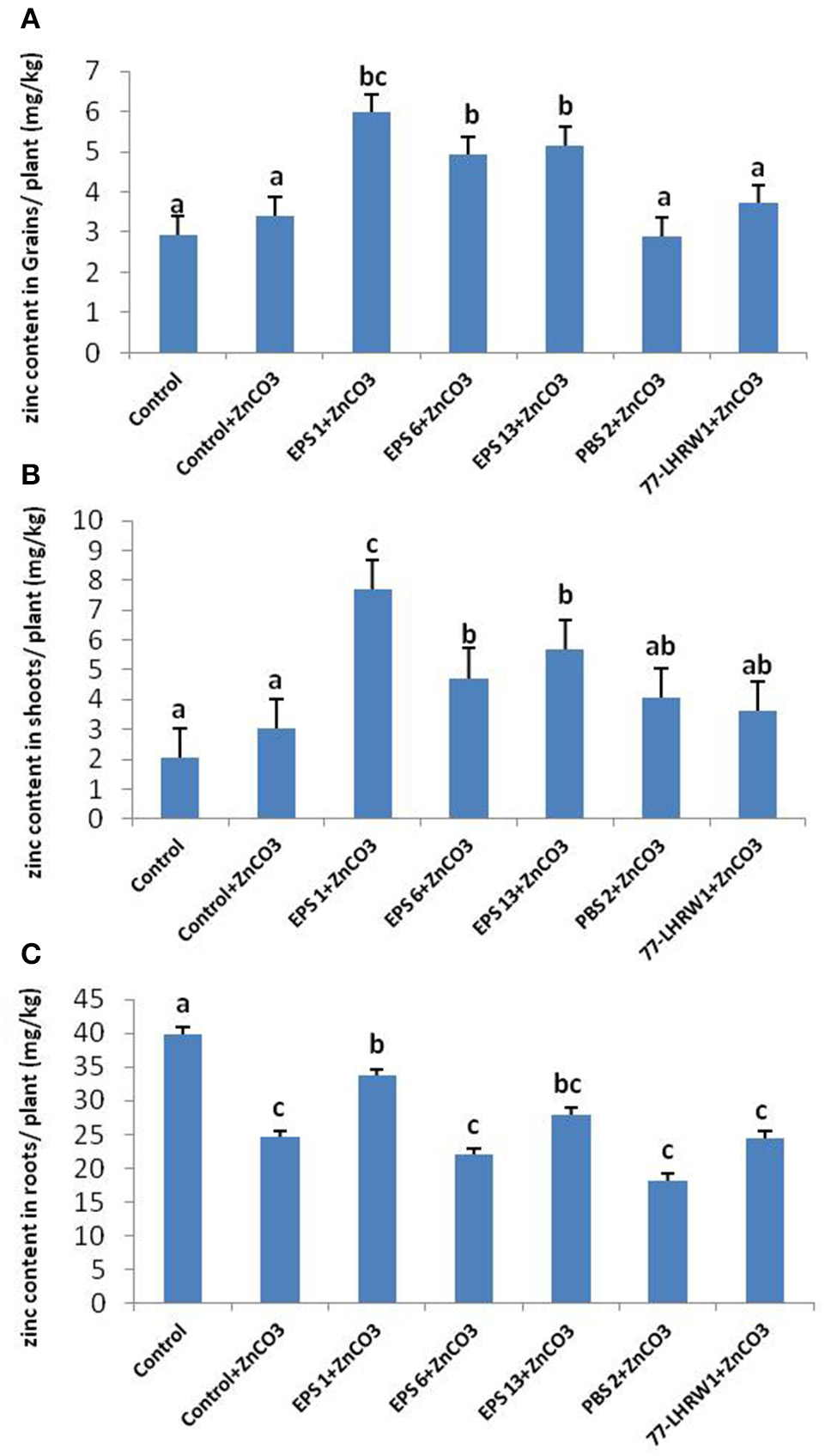 A

zinc content in Grains/ plant (mg/kg)

7
6
5
4
3
2
1
0

a a bc b b a a

Control
Control+ZnCO3
EPS 1+ZnCO3
EPS 6+ZnCO3
EPS 13+ZnCO3
PBS 2+ZnCO3
77-LHRW1+ZnCO3

B

zinc content in shoots/ plant (mg/kg)

10
9
8
7
6
5
4
3
2
1
0

a a c b b ab ab

Control
Control+ZnCO3
EPS 1+ZnCO3
EPS 6+ZnCO3
EPS 13+ZnCO3
PBS 2+ZnCO3
77-LHRW1+ZnCO3

C

zinc content in roots/ plant (mg/kg)

45
40
35
30
25
20
15
10
5
0

a c b c bc c c

Control
Control+ZnCO3
EPS 1+ZnCO3
EPS 6+ZnCO3
EPS 13+ZnCO3
PBS 2+ZnCO3
77-LHRW1+ZnCO3